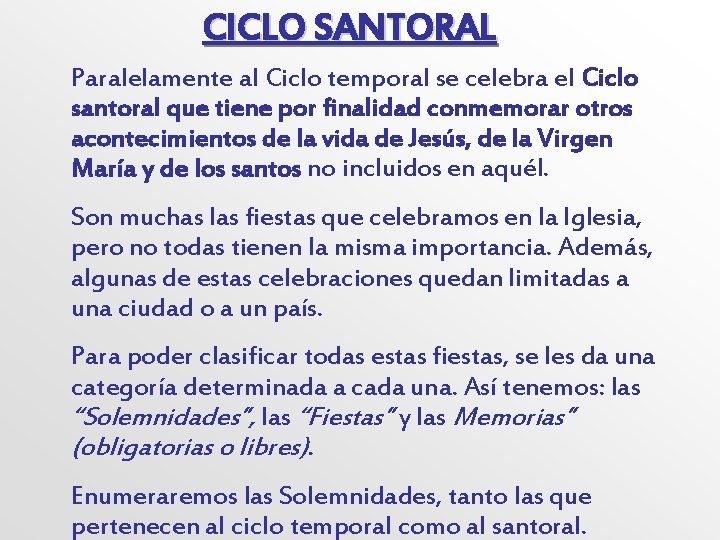 CICLO SANTORAL

Paralelamente al Ciclo temporal se celebra el Ciclo santoral que tiene por finalidad conmemorar otros acontecimientos de la vida de Jesús, de la Virgen María y de los santos no incluidos en aquél.

Son muchas las fiestas que celebramos en la Iglesia, pero no todas tienen la misma importancia. Además, algunas de estas celebraciones quedan limitadas a una ciudad o a un país.

Para poder clasificar todas estas fiestas, se les da una categoría determinada a cada una. Así tenemos: las "Solemnidades", las "Fiestas" y las Memorias" (obligatorias o libres).

Enumeraremos las Solemnidades, tanto las que pertenecen al ciclo temporal como al santoral.